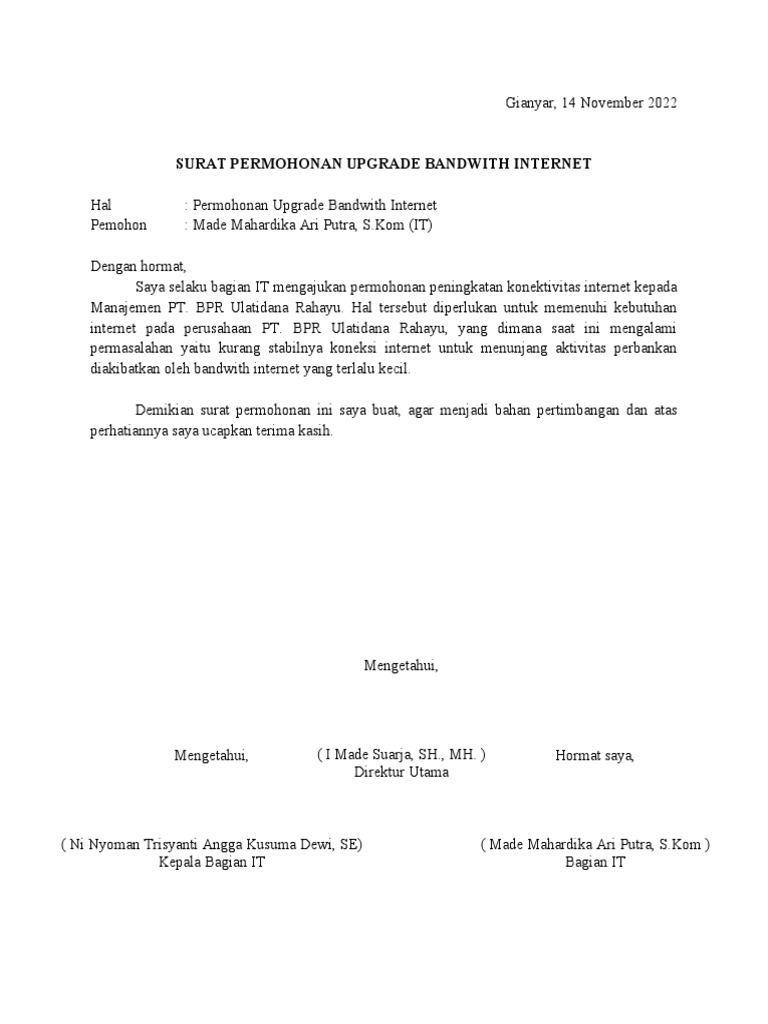 Gianyar, 14 November 2022

SURAT PERMOHONAN UPGRADE BANDWITH INTERNET

Hal : Permohonan Upgrade Bandwith Internet
Pemohon : Made Mahardika Ari Putra, S.Kom (IT)

Dengan hormat,
Saya selaku bagian IT mengajukan permohonan peningkatan konektivitas internet kepada Manajemen PT. BPR Ulatidana Rahayu. Hal tersebut diperlukan untuk memenuhi kebutuhan internet pada perusahaan PT. BPR Ulatidana Rahayu, yang dimana saat ini mengalami permasalahan yaitu kurang stabilnya koneksi internet untuk menunjang aktivitas perbankan diakibatkan oleh bandwith internet yang terlalu kecil.

Demikian surat permohonan ini saya buat, agar menjadi bahan pertimbangan dan atas perhatiannya saya ucapkan terima kasih.

Mengetahui,

Mengetahui,

( I Made Suarja, SH., MH. )
Direktur Utama

Hormat saya,

( Ni Nyoman Trisyanti Angga Kusuma Dewi, SE)
Kepala Bagian IT

( Made Mahardika Ari Putra, S.Kom )
Bagian IT